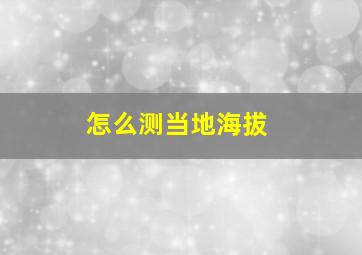 怎么测当地海拔